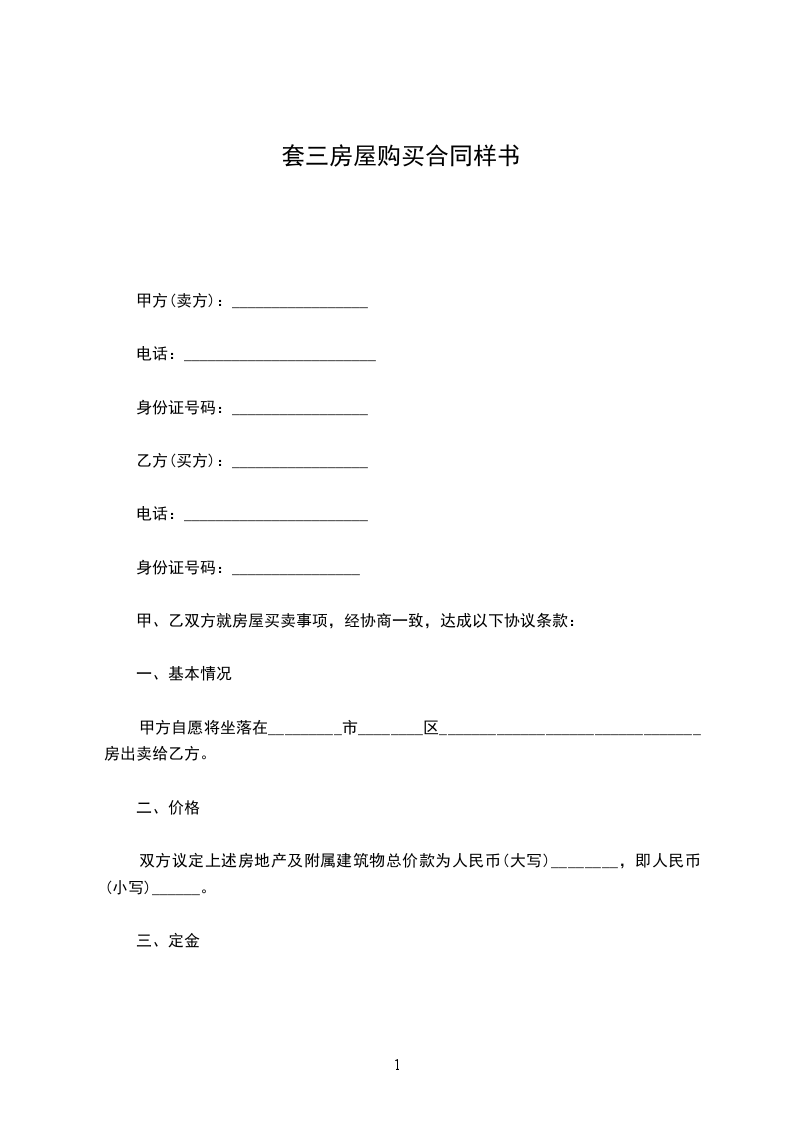 套三房屋购买合同样书

甲方(卖方)：_________________

电话：________________________

身份证号码：_________________

乙方(买方)：_________________

电话：_______________________

身份证号码：________________

甲、乙双方就房屋买卖事项，经协商一致，达成以下协议条款：

一、基本情况

甲方自愿将坐落在_________市________区________________________________房出卖给乙方。

二、价格

双方议定上述房地产及附属建筑物总价款为人民币(大写)________，即人民币(小写)______。

三、定金

1